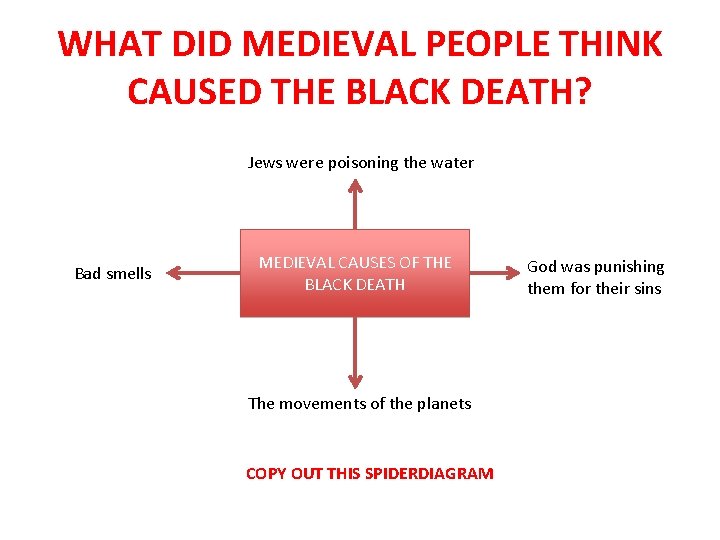 WHAT DID MEDIEVAL PEOPLE THINK CAUSED THE BLACK DEATH?

Jews were poisoning the water

Bad smells

MEDIEVAL CAUSES OF THE BLACK DEATH

God was punishing them for their sins

The movements of the planets

COPY OUT THIS SPIDERDIAGRAM